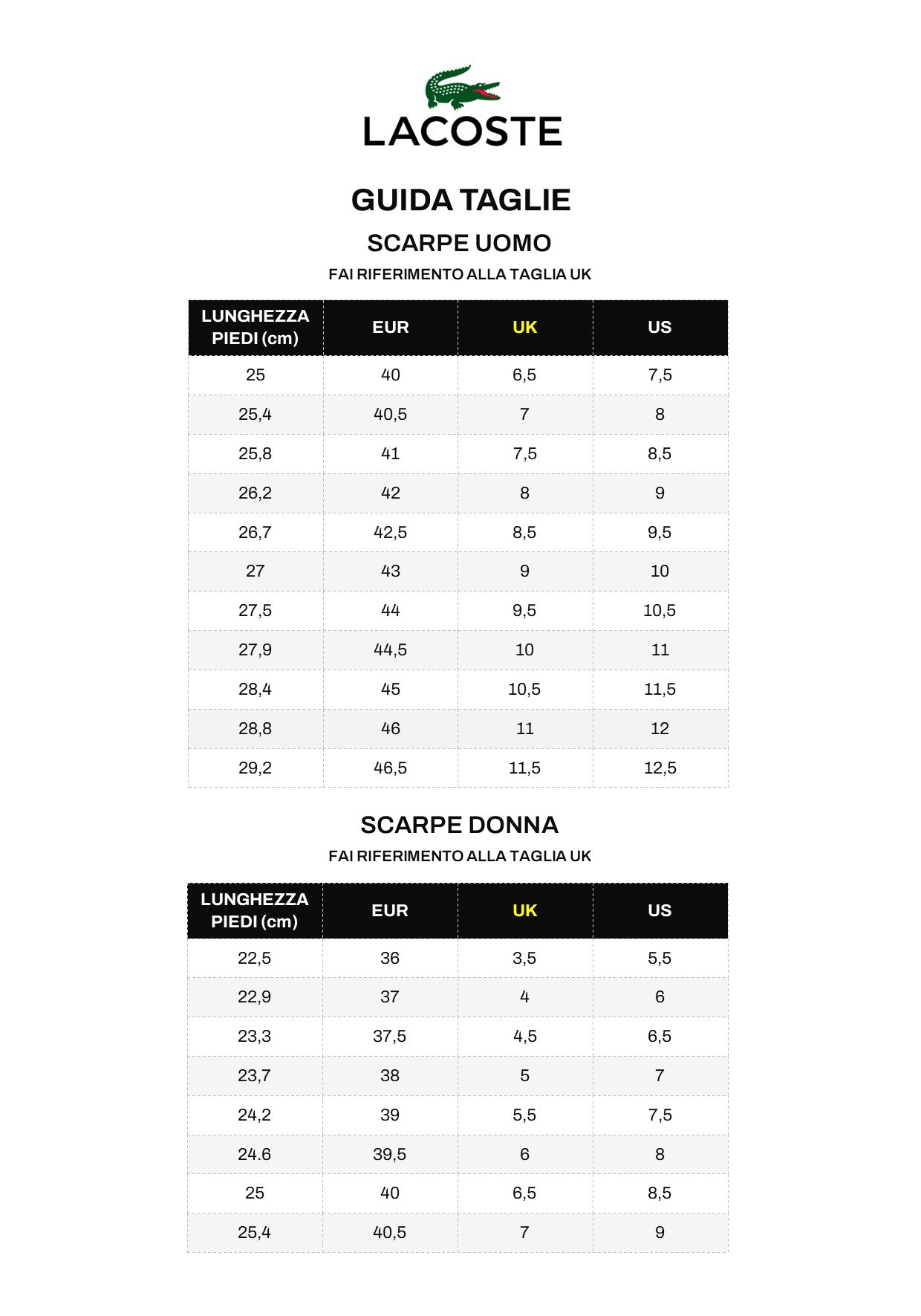 LACOSTE

GUIDA TAGLIE

SCARPE UOMO

FAI RIFERIMENTO ALLA TAGLIA UK

| LUNGHEZZA PIEDI (cm) | EUR | UK | US |
|---|---|---|---|
| 25 | 40 | 6,5 | 7,5 |
| 25,4 | 40,5 | 7 | 8 |
| 25,8 | 41 | 7,5 | 8,5 |
| 26,2 | 42 | 8 | 9 |
| 26,7 | 42,5 | 8,5 | 9,5 |
| 27 | 43 | 9 | 10 |
| 27,5 | 44 | 9,5 | 10,5 |
| 27,9 | 44,5 | 10 | 11 |
| 28,4 | 45 | 10,5 | 11,5 |
| 28,8 | 46 | 11 | 12 |
| 29,2 | 46,5 | 11,5 | 12,5 |

SCARPE DONNA

FAI RIFERIMENTO ALLA TAGLIA UK

| LUNGHEZZA PIEDI (cm) | EUR | UK | US |
|---|---|---|---|
| 22,5 | 36 | 3,5 | 5,5 |
| 22,9 | 37 | 4 | 6 |
| 23,3 | 37,5 | 4,5 | 6,5 |
| 23,7 | 38 | 5 | 7 |
| 24,2 | 39 | 5,5 | 7,5 |
| 24.6 | 39,5 | 6 | 8 |
| 25 | 40 | 6,5 | 8,5 |
| 25,4 | 40,5 | 7 | 9 |